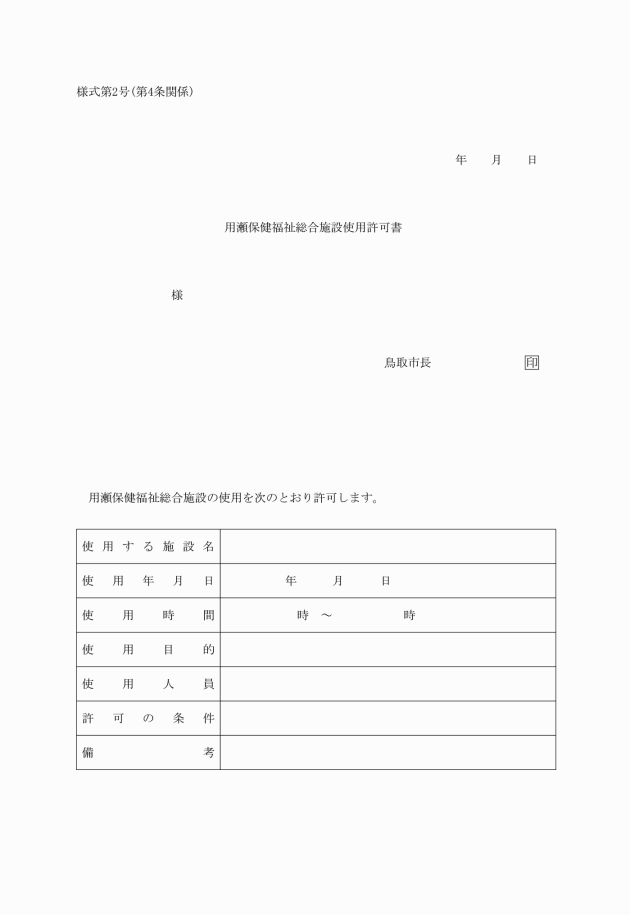 様式第2号(第4条関係)

年　月　日

用瀬保健福祉総合施設使用許可書

様

鳥取市長　　　　　　印

用瀬保健福祉総合施設の使用を次のとおり許可します。

| 使用する施設名 | |
|---|---|
| 使用年月日 | 年　月　日 |
| 使用時間 | 時 ～ 時 |
| 使用目的 | |
| 使用人員 | |
| 許可の条件 | |
| 備考 | |